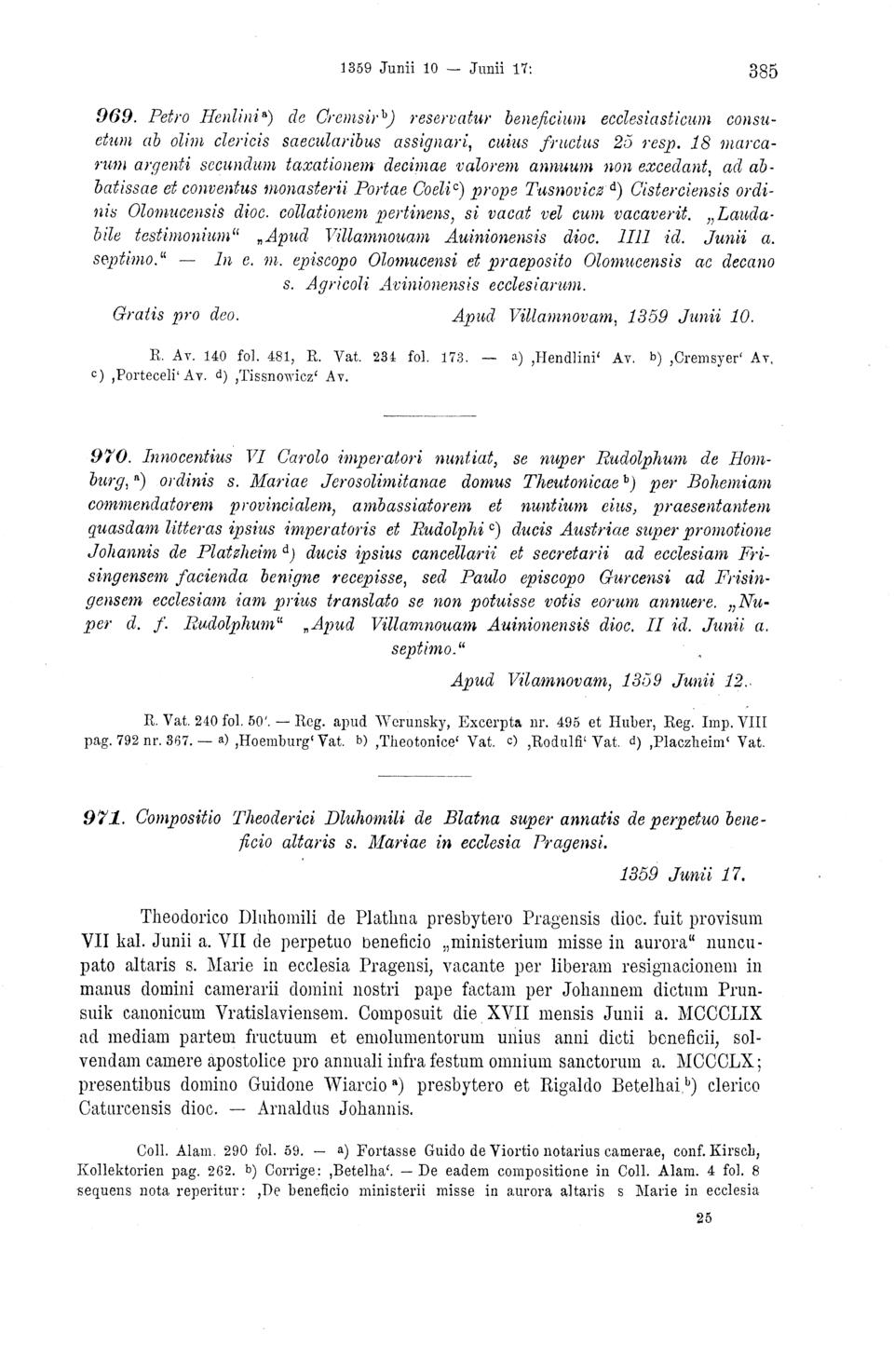 1359 Junii 10 — Junii 17:

385

969. Petro Henlini$^{a}$) de Cremsir$^{b}$) reservatur beneficium ecclesiasticum consuetum ab olim clericis saecularibus assignari, cuius fructus 25 resp. 18 marcarum argenti secundum taxationem decimae valorem annuum non excedant, ad abbatissae et conventus monasterii Portae Coeli$^{c}$) prope Tusnovicz$^{d}$) Cisterciensis ordinis Olomucensis dioc. collationem pertinens, si vacat vel cum vacaverit. „Laudabile testimonium" „Apud Villamnouam Auinionensis dioc. IIII id. Junii a. septimo." — In e. m. episcopo Olomucensi et praeposito Olomucensis ac decano s. Agricoli Avinionensis ecclesiarum.

Gratis pro deo.

Apud Villamnovam, 1359 Junii 10.

R. Av. 140 fol. 481, R. Vat. 234 fol. 173. — a) ‚Hendlini' Av. b) ‚Cremsyer' Av. c) ‚Porteceli' Av. d) ‚Tissnowicz' Av.

970. Innocentius VI Carolo imperatori nuntiat, se nuper Rudolphum de Homburg,$^{a}$) ordinis s. Mariae Jerosolimitanae domus Theutonicae$^{b}$) per Bohemiam commendatorem provincialem, ambassiatorem et nuntium eius, praesentantem quasdam litteras ipsius imperatoris et Rudolphi$^{c}$) ducis Austriae super promotione Johannis de Platzheim$^{d}$) ducis ipsius cancellarii et secretarii ad ecclesiam Frisingensem facienda benigne recepisse, sed Paulo episcopo Gurcensi ad Frisingensem ecclesiam iam prius translato se non potuisse votis eorum annuere. „Nuper d. f. Rudolphum" „Apud Villamnouam Auinionensis dioc. II id. Junii a. septimo."

Apud Vilamnovam, 1359 Junii 12.

R. Vat. 240 fol. 50'. — Reg. apud Werunsky, Excerpta nr. 495 et Huber, Reg. Imp. VIII pag. 792 nr. 367. — a) ‚Hoemburg' Vat. b) ‚Theotonice' Vat. c) ‚Rodulfi' Vat. d) ‚Placzheim' Vat.

971. Compositio Theoderici Dluhomili de Blatna super annatis de perpetuo beneficio altaris s. Mariae in ecclesia Pragensi.

1359 Junii 17.

Theodorico Dluhomili de Plathna presbytero Pragensis dioc. fuit provisum VII kal. Junii a. VII de perpetuo beneficio „ministerium misse in aurora" nuncupato altaris s. Marie in ecclesia Pragensi, vacante per liberam resignacionem in manus domini camerarii domini nostri pape factam per Johannem dictum Prunsuik canonicum Vratislaviensem. Composuit die XVII mensis Junii a. MCCCLIX ad mediam partem fructuum et emolumentorum unius anni dicti beneficii, solvendam camere apostolice pro annuali infra festum omnium sanctorum a. MCCCLX; presentibus domino Guidone Wiarcio$^{a}$) presbytero et Rigaldo Betelhai$^{b}$) clerico Caturcensis dioc. — Arnaldus Johannis.

Coll. Alam. 290 fol. 59. — a) Fortasse Guido de Viortio notarius camerae, conf. Kirsch, Kollektorien pag. 262. b) Corrige: ‚Betelha'. — De eadem compositione in Coll. Alam. 4 fol. 8 sequens nota reperitur: ‚De beneficio ministerii misse in aurora altaris s Marie in ecclesia

25